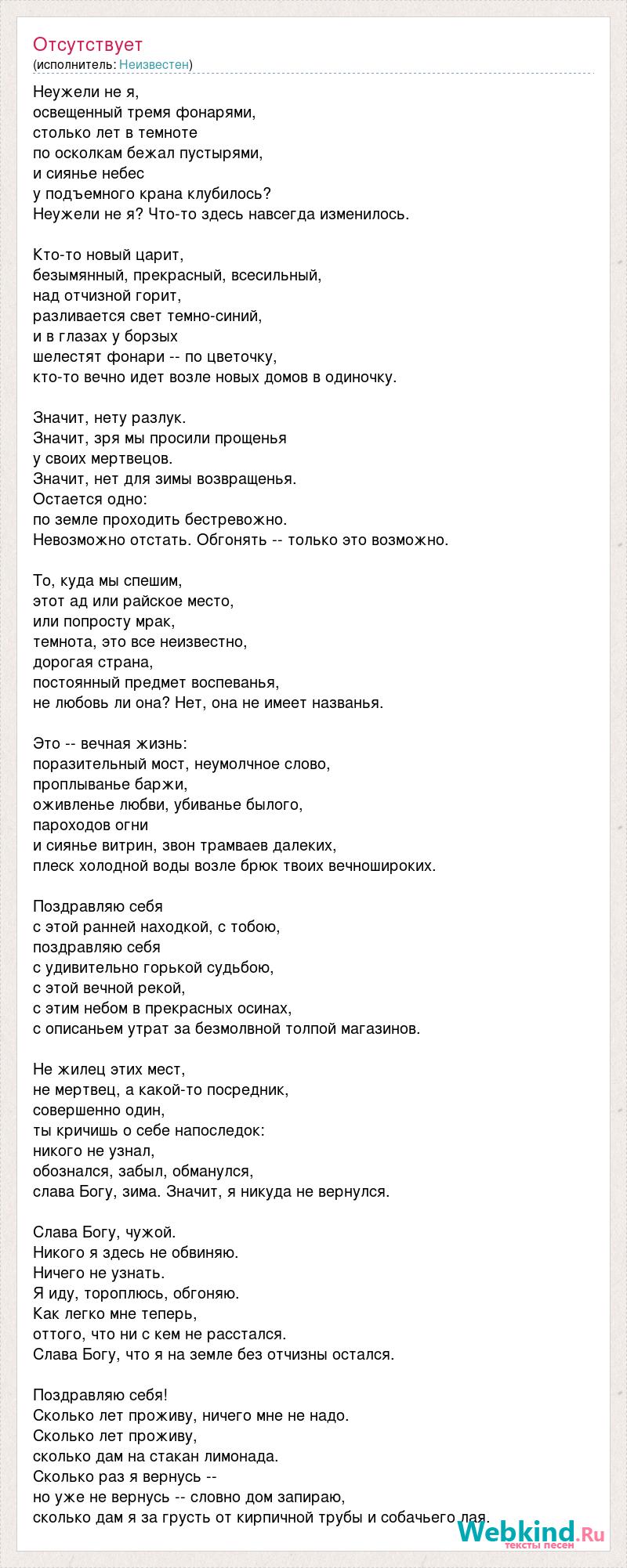 Отсутствует
(исполнитель: Неизвестен)

Неужели не я,
освещенный тремя фонарями,
столько лет в темноте
по осколкам бежал пустырями,
и сиянье небес
у подъемного крана клубилось?
Неужели не я? Что-то здесь навсегда изменилось.

Кто-то новый царит,
безымянный, прекрасный, всесильный,
над отчизной горит,
разливается свет темно-синий,
и в глазах у борзых
шелестят фонари -- по цветочку,
кто-то вечно идет возле новых домов в одиночку.

Значит, нету разлук.
Значит, зря мы просили прощенья
у своих мертвецов.
Значит, нет для зимы возвращенья.
Остается одно:
по земле проходить бестревожно.
Невозможно отстать. Обгонять -- только это возможно.

То, куда мы спешим,
этот ад или райское место,
или попросту мрак,
темнота, это все неизвестно,
дорогая страна,
постоянный предмет воспеванья,
не любовь ли она? Нет, она не имеет названья.

Это -- вечная жизнь:
поразительный мост, неумолчное слово,
проплыванье баржи,
оживленье любви, убиванье былого,
пароходов огни
и сиянье витрин, звон трамваев далеких,
плеск холодной воды возле брюк твоих вечношироких.

Поздравляю себя
с этой ранней находкой, с тобою,
поздравляю себя
с удивительно горькой судьбою,
с этой вечной рекой,
с этим небом в прекрасных осинах,
с описаньем утрат за безмолвной толпой магазинов.

Не жилец этих мест,
не мертвец, а какой-то посредник,
совершенно один,
ты кричишь о себе напоследок:
никого не узнал,
обознался, забыл, обманулся,
слава Богу, зима. Значит, я никуда не вернулся.

Слава Богу, чужой.
Никого я здесь не обвиняю.
Ничего не узнать.
Я иду, тороплюсь, обгоняю.
Как легко мне теперь,
оттого, что ни с кем не расстался.
Слава Богу, что я на земле без отчизны остался.

Поздравляю себя!
Сколько лет проживу, ничего мне не надо.
Сколько лет проживу,
сколько дам на стакан лимонада.
Сколько раз я вернусь --
но уже не вернусь -- словно дом запираю,
сколько дам я за грусть от кирпичной трубы и собачьего лая.

Webkind.Ru
тексты песен